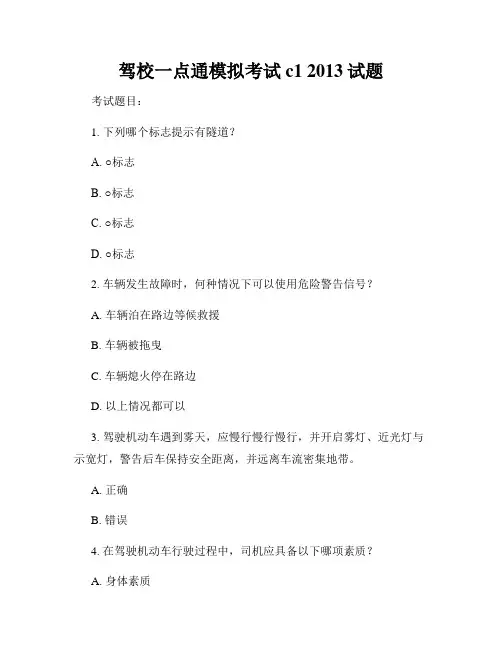 驾校一点通模拟考试 c1 2013 试题

考试题目：

1. 下列哪个标志提示有隧道？

A. ○标志

B. ○标志

C. ○标志

D. ○标志

2. 车辆发生故障时，何种情况下可以使用危险警告信号？

A. 车辆泊在路边等候救援

B. 车辆被拖曳

C. 车辆熄火停在路边

D. 以上情况都可以

3. 驾驶机动车遇到雾天，应慢行慢行慢行，并开启雾灯、近光灯与示宽灯，警告后车保持安全距离，并远离车流密集地带。

A. 正确

B. 错误

4. 在驾驶机动车行驶过程中，司机应具备以下哪项素质？

A. 身体素质